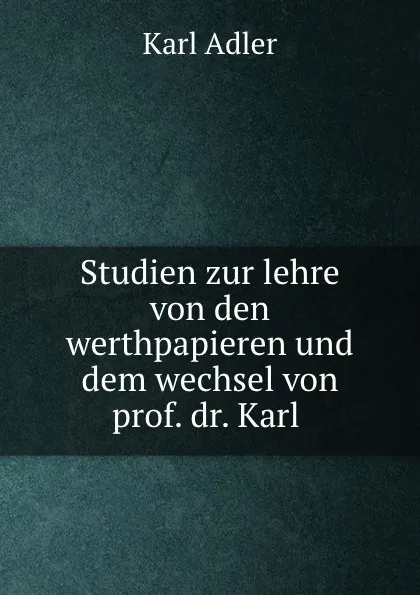 Karl Adler

Studien zur lehre von den werthpapieren und dem wechsel von prof. dr. Karl